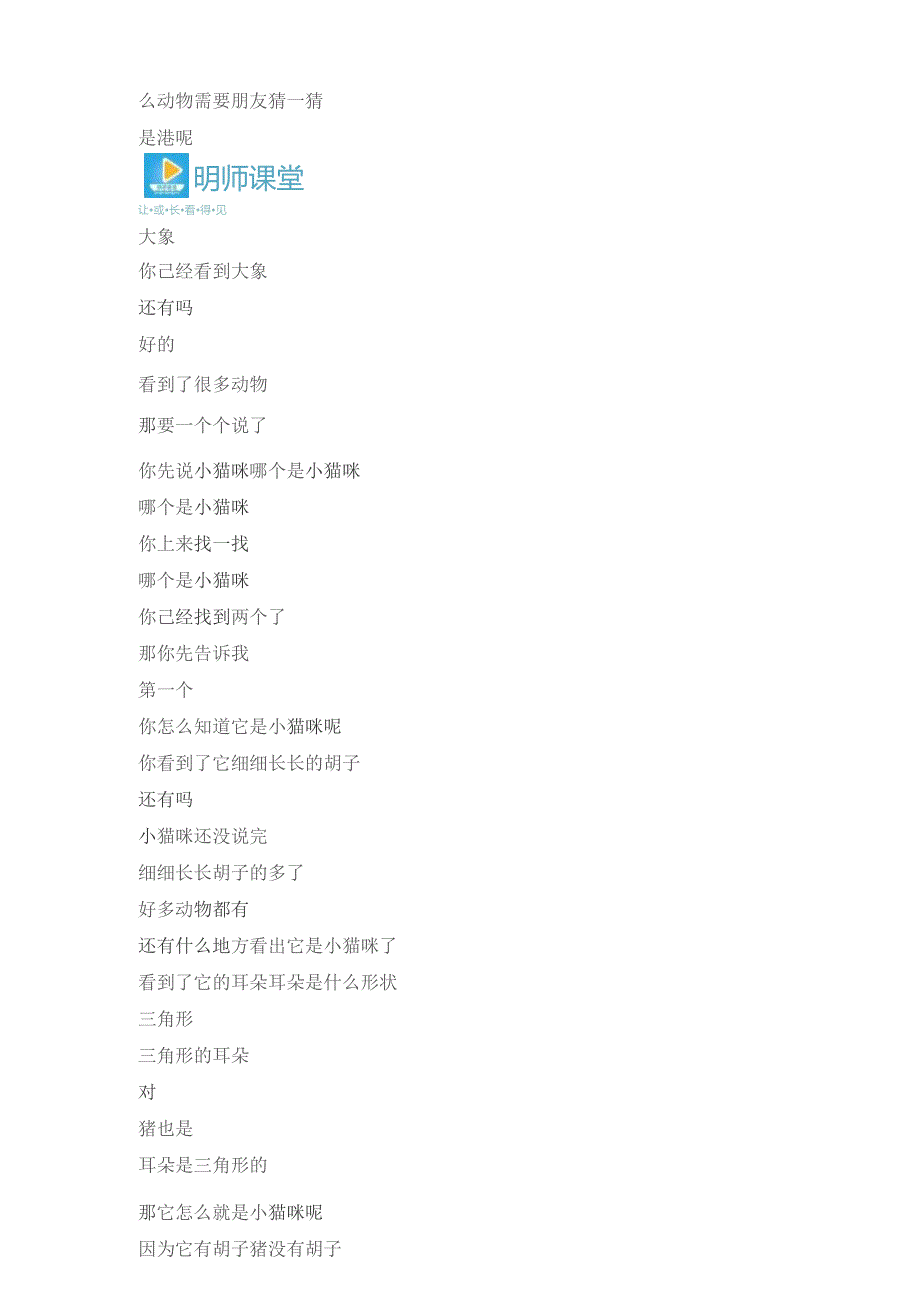 么动物需要朋友猜一猜

是港呢

明师课堂

让•成•长•看•得•见

大象

你已经看到大象

还有吗

好的

看到了很多动物

那要一个个说了

你先说小猫咪哪个是小猫咪

哪个是小猫咪

你上来找一找

哪个是小猫咪

你已经找到两个了

那你先告诉我

第一个

你怎么知道它是小猫咪呢

你看到了它细细长长的胡子

还有吗

小猫咪还没说完

细细长长胡子的多了

好多动物都有

还有什么地方看出它是小猫咪了

看到了它的耳朵耳朵是什么形状

三角形

三角形的耳朵

对

猪也是

耳朵是三角形的

那它怎么就是小猫咪呢

因为它有胡子猪没有胡子